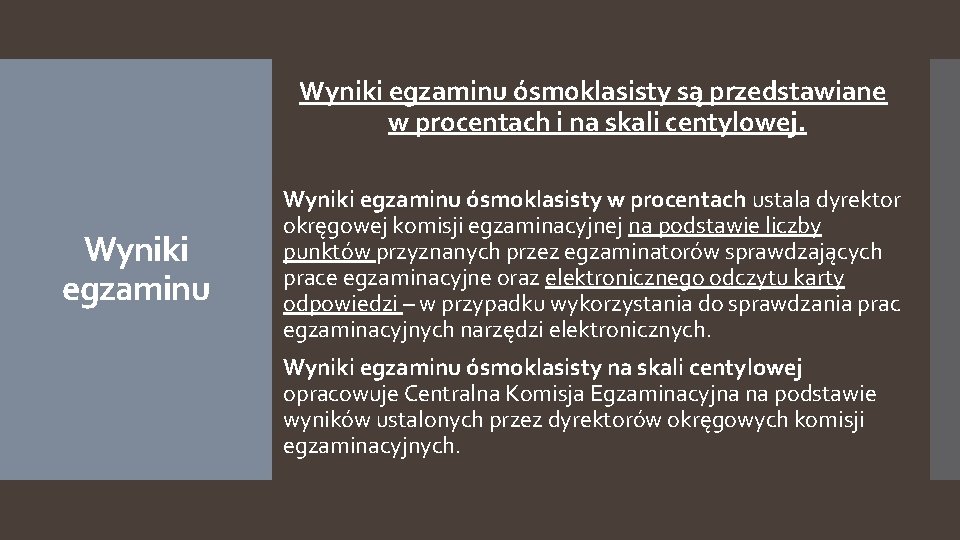 Wyniki egzaminu

Wyniki egzaminu ósmoklasisty są przedstawiane w procentach i na skali centylowej.

Wyniki egzaminu ósmoklasisty w procentach ustala dyrektor okręgowej komisji egzaminacyjnej na podstawie liczby punktów przyznanych przez egzaminatorów sprawdzających prace egzaminacyjne oraz elektronicznego odczytu karty odpowiedzi – w przypadku wykorzystania do sprawdzania prac egzaminacyjnych narzędzi elektronicznych.

Wyniki egzaminu ósmoklasisty na skali centylowej opracowuje Centralna Komisja Egzaminacyjna na podstawie wyników ustalonych przez dyrektorów okręgowych komisji egzaminacyjnych.